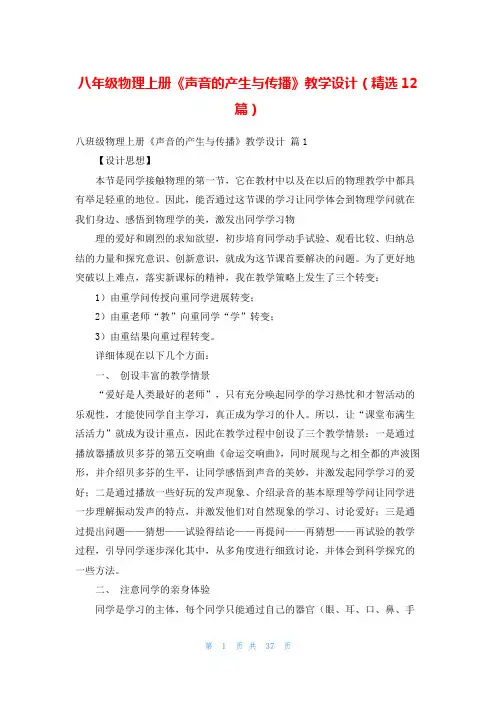 八年级物理上册《声音的产生与传播》教学设计（精选12篇）

八班级物理上册《声音的产生与传播》教学设计 篇1

【设计思想】

本节是同学接触物理的第一节，它在教材中以及在以后的物理教学中都具有举足轻重的地位。因此，能否通过这节课的学习让同学体会到物理学问就在我们身边、感悟到物理学的美，激发出同学学习物

理的爱好和剧烈的求知欲望，初步培育同学动手试验、观看比较、归纳总结的力量和探究意识、创新意识，就成为这节课首要解决的问题。为了更好地突破以上难点，落实新课标的精神，我在教学策略上发生了三个转变：

1）由重学问传授向重同学进展转变；

2）由重老师“教”向重同学“学”转变；

3）由重结果向重过程转变。

详细体现在以下几个方面：

一、 创设丰富的教学情景

“爱好是人类最好的老师”，只有充分唤起同学的学习热忱和才智活动的乐观性，才能使同学自主学习，真正成为学习的仆人。所以，让“课堂布满生活活力”就成为设计重点，因此在教学过程中创设了三个教学情景：一是通过播放器播放贝多芬的第五交响曲《命运交响曲》，同时展现与之相全都的声波图形，并介绍贝多芬的生平，让同学感悟到声音的美妙，并激发起同学学习的爱好；二是通过播放一些好玩的发声现象、介绍录音的基本原理等学问让同学进一步理解振动发声的特点，并激发他们对自然现象的学习、讨论爱好；三是通过提出问题——猜想——试验得结论——再提问——再猜想——再试验的教学过程，引导同学逐步深化其中，从多角度进行细致讨论，并体会到科学探究的一些方法。

二、 注意同学的亲身体验

同学是学习的主体，每个同学只能通过自己的器官（眼、耳、口、鼻、手

第 1 页 共 37 页